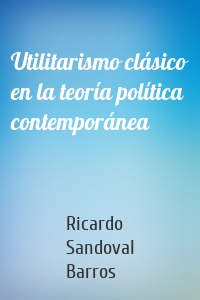 Utilitarismo clásico en la teoría política contemporánea

Ricardo Sandoval Barros